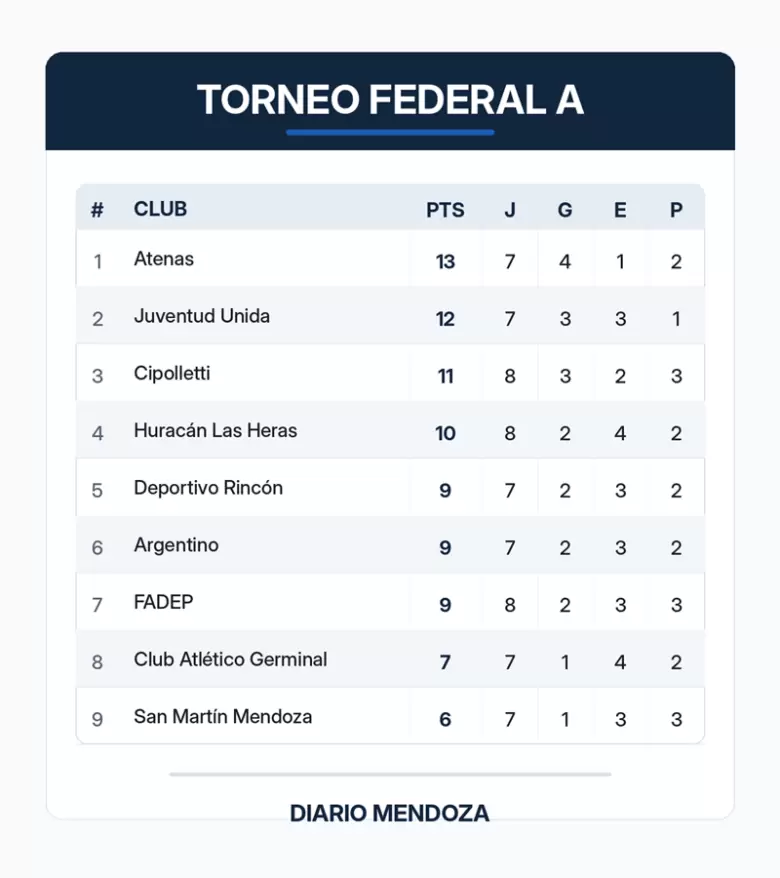 TORNEO FEDERAL A

| # | CLUB | PTS | J | G | E | P |
|---|---|---|---|---|---|---|
| 1 | Atenas | 13 | 7 | 4 | 1 | 2 |
| 2 | Juventud Unida | 12 | 7 | 3 | 3 | 1 |
| 3 | Cipolletti | 11 | 8 | 3 | 2 | 3 |
| 4 | Huracán Las Heras | 10 | 8 | 2 | 4 | 2 |
| 5 | Deportivo Rincón | 9 | 7 | 2 | 3 | 2 |
| 6 | Argentino | 9 | 7 | 2 | 3 | 2 |
| 7 | FADEP | 9 | 8 | 2 | 3 | 3 |
| 8 | Club Atlético Germinal | 7 | 7 | 1 | 4 | 2 |
| 9 | San Martín Mendoza | 6 | 7 | 1 | 3 | 3 |

DIARIO MENDOZA